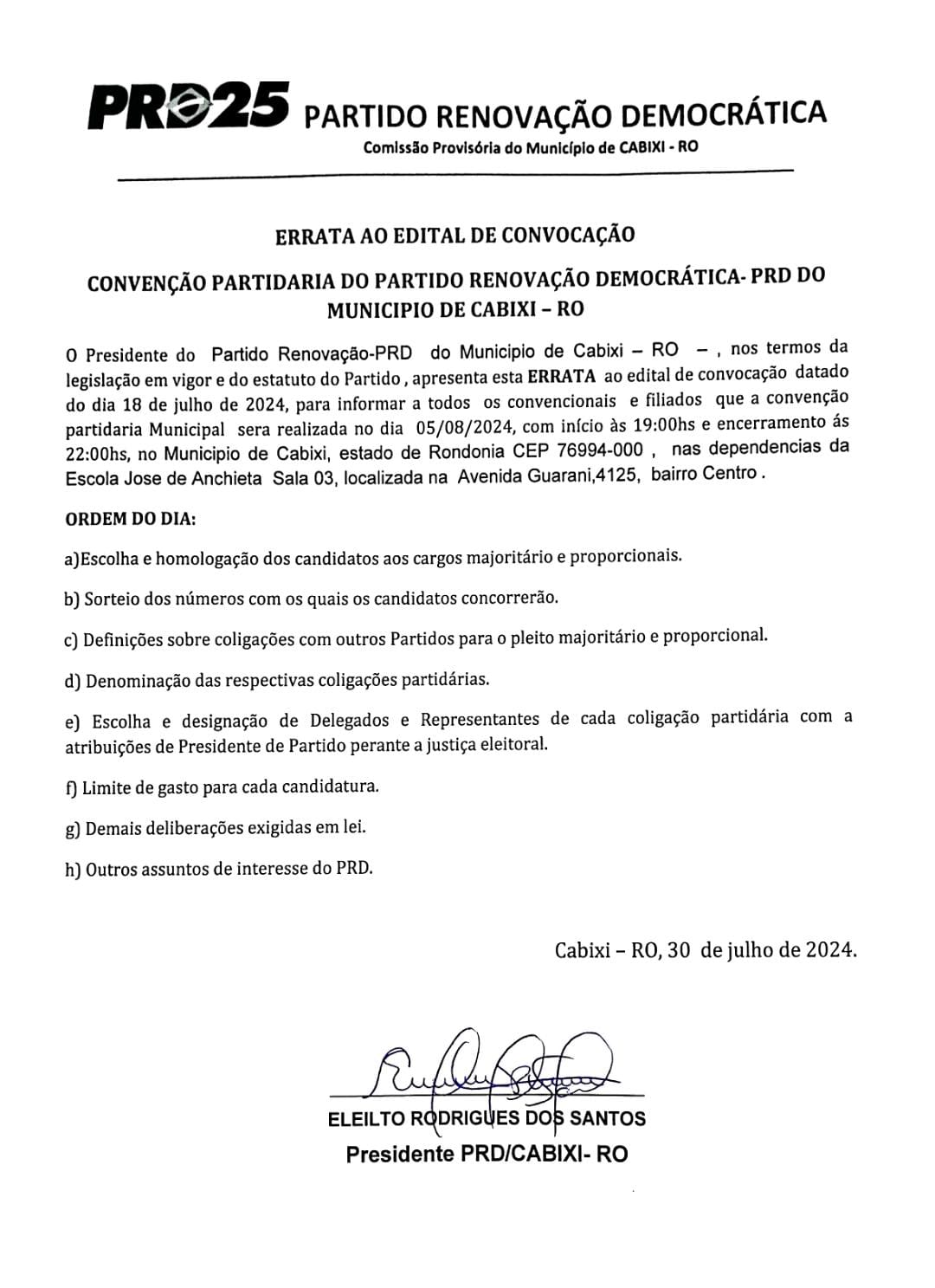 PRD25 PARTIDO RENOVAÇÃO DEMOCRÁTICA
Comissão Provisória do Município de CABIXI - RO

ERRATA AO EDITAL DE CONVOCAÇÃO

CONVENÇÃO PARTIDARIA DO PARTIDO RENOVAÇÃO DEMOCRÁTICA- PRD DO MUNICIPIO DE CABIXI – RO

O Presidente do Partido Renovação-PRD do Municipio de Cabixi – RO – , nos termos da legislação em vigor e do estatuto do Partido , apresenta esta ERRATA ao edital de convocação datado do dia 18 de julho de 2024, para informar a todos os convencionais e filiados que a convenção partidaria Municipal sera realizada no dia 05/08/2024, com início às 19:00hs e encerramento ás 22:00hs, no Municipio de Cabixi, estado de Rondonia CEP 76994-000 , nas dependencias da Escola Jose de Anchieta Sala 03, localizada na Avenida Guarani,4125, bairro Centro .

ORDEM DO DIA:

a)Escolha e homologação dos candidatos aos cargos majoritário e proporcionais.

b) Sorteio dos números com os quais os candidatos concorrerão.

c) Definições sobre coligações com outros Partidos para o pleito majoritário e proporcional.

d) Denominação das respectivas coligações partidárias.

e) Escolha e designação de Delegados e Representantes de cada coligação partidária com a atribuições de Presidente de Partido perante a justiça eleitoral.

f) Limite de gasto para cada candidatura.

g) Demais deliberações exigidas em lei.

h) Outros assuntos de interesse do PRD.

Cabixi – RO, 30 de julho de 2024.

ELEILTO RODRIGUES DOS SANTOS
Presidente PRD/CABIXI- RO